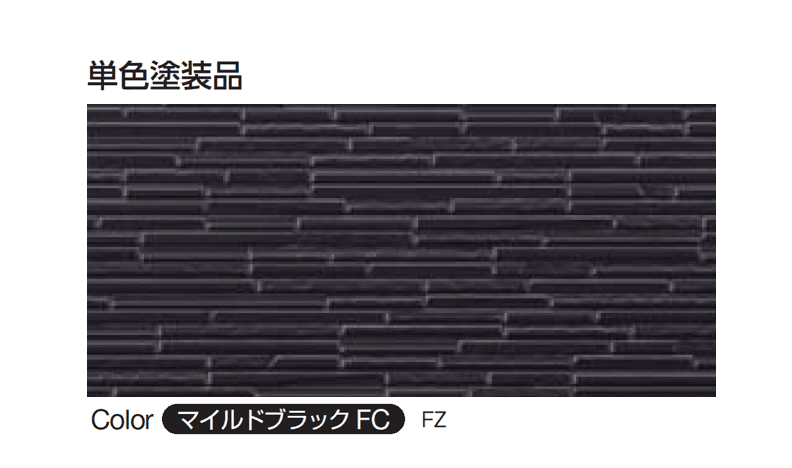 単色塗装品

Color マイルドブラック FC FZ